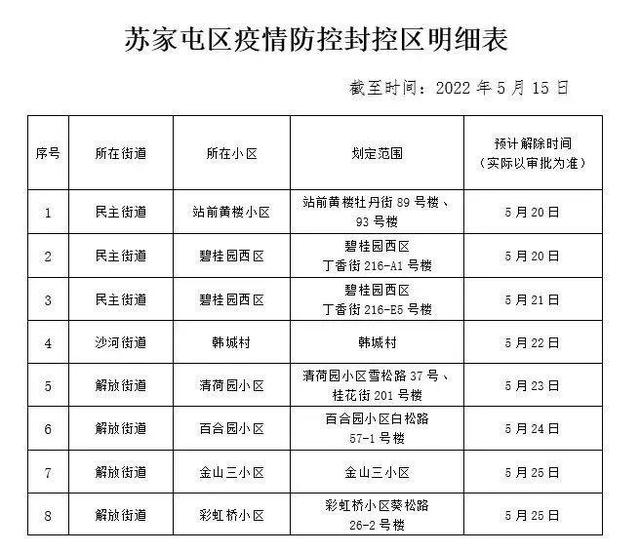 苏家屯区疫情防控封控区明细表

截至时间：2022 年 5 月 15 日

| 序号 | 所在街道 | 所在小区 | 划定范围 | 预计解除时间（实际以审批为准） |
|---|---|---|---|---|
| 1 | 民主街道 | 站前黄楼小区 | 站前黄楼牡丹街 89 号楼、93 号楼 | 5 月 20 日 |
| 2 | 民主街道 | 碧桂园西区 | 碧桂园西区 丁香街 216-A1 号楼 | 5 月 20 日 |
| 3 | 民主街道 | 碧桂园西区 | 碧桂园西区 丁香街 216-E5 号楼 | 5 月 21 日 |
| 4 | 沙河街道 | 韩城村 | 韩城村 | 5 月 22 日 |
| 5 | 解放街道 | 清荷园小区 | 清荷园小区雪松路 37 号、桂花街 201 号楼 | 5 月 23 日 |
| 6 | 解放街道 | 百合园小区 | 百合园小区白松路 57-1 号楼 | 5 月 24 日 |
| 7 | 解放街道 | 金山三小区 | 金山三小区 | 5 月 25 日 |
| 8 | 解放街道 | 彩虹桥小区 | 彩虹桥小区葵松路 26-2 号楼 | 5 月 25 日 |